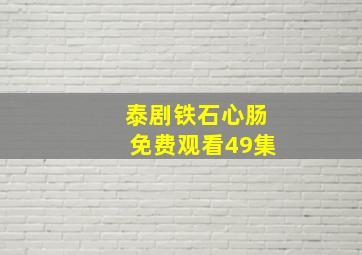 泰剧铁石心肠
免费观看49集